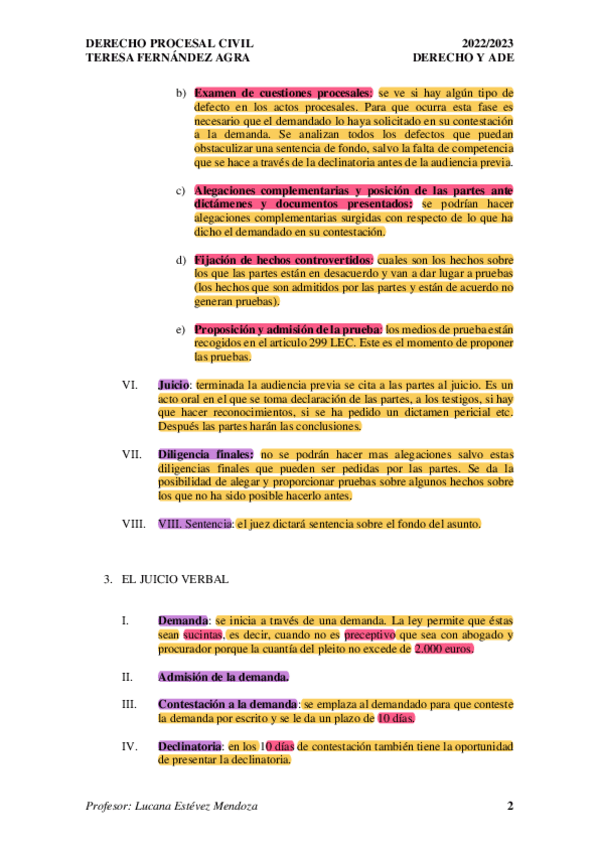 DERECHO PROCESAL CIVIL
TERESA FERNÁNDEZ AGRA

2022/2023
DERECHO Y ADE

b) Examen de cuestiones procesales: se ve si hay algún tipo de defecto en los actos procesales. Para que ocurra esta fase es necesario que el demandado lo haya solicitado en su contestación a la demanda. Se analizan todos los defectos que puedan obstaculizar una sentencia de fondo, salvo la falta de competencia que se hace a través de la declinatoria antes de la audiencia previa.

c) Alegaciones complementarias y posición de las partes ante dictámenes y documentos presentados: se podrían hacer alegaciones complementarias surgidas con respecto de lo que ha dicho el demandado en su contestación.

d) Fijación de hechos controvertidos: cuales son los hechos sobre los que las partes están en desacuerdo y van a dar lugar a pruebas (los hechos que son admitidos por las partes y están de acuerdo no generan pruebas).

e) Proposición y admisión de la prueba: los medios de prueba están recogidos en el articulo 299 LEC. Este es el momento de proponer las pruebas.

VI. Juicio: terminada la audiencia previa se cita a las partes al juicio. Es un acto oral en el que se toma declaración de las partes, a los testigos, si hay que hacer reconocimientos, si se ha pedido un dictamen pericial etc. Después las partes harán las conclusiones.

VII. Diligencia finales: no se podrán hacer mas alegaciones salvo estas diligencias finales que pueden ser pedidas por las partes. Se da la posibilidad de alegar y proporcionar pruebas sobre algunos hechos sobre los que no ha sido posible hacerlo antes.

VIII. VIII. Sentencia: el juez dictará sentencia sobre el fondo del asunto.

3. EL JUICIO VERBAL

I. Demanda: se inicia a través de una demanda. La ley permite que éstas sean sucintas, es decir, cuando no es preceptivo que sea con abogado y procurador porque la cuantía del pleito no excede de 2.000 euros.

II. Admisión de la demanda.

III. Contestación a la demanda: se emplaza al demandado para que conteste la demanda por escrito y se le da un plazo de 10 días.

IV. Declinatoria: en los 10 días de contestación también tiene la oportunidad de presentar la declinatoria.

Profesor: Lucana Estévez Mendoza

2